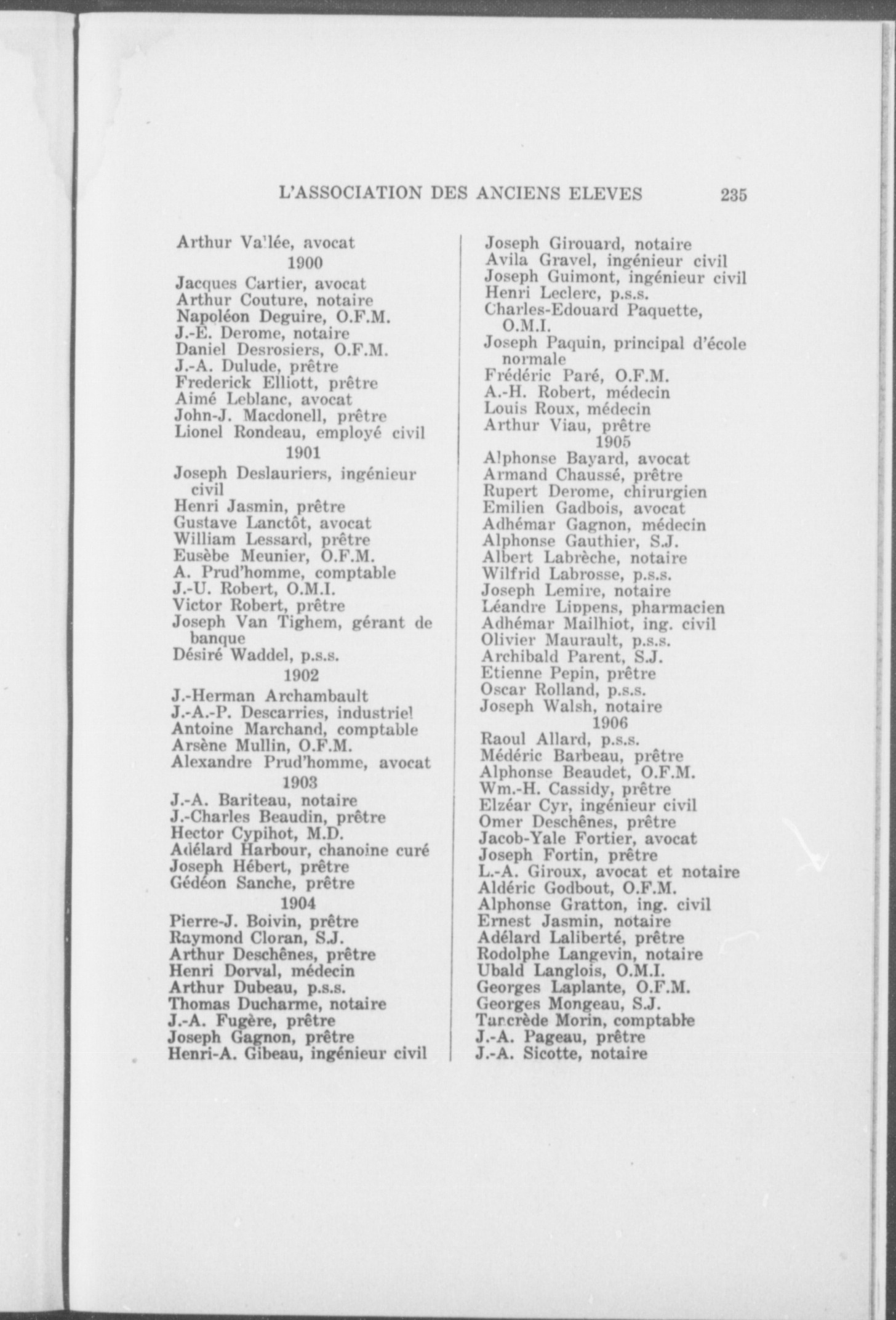 L'ASSOCIATION DES ANCIENS ELEVES 235

Arthur Vallée, avocat
1900
Jacques Cartier, avocat
Arthur Couture, notaire
Napoléon Deguire, O.F.M.
J.-E. Derome, notaire
Daniel Desrosiers, O.F.M.
J.-A. Dulude, prêtre
Frederick Elliott, prêtre
Aimé Leblanc, avocat
John-J. Macdonell, prêtre
Lionel Rondeau, employé civil
1901
Joseph Deslauriers, ingénieur civil
Henri Jasmin, prêtre
Gustave Lanctôt, avocat
William Lessard, prêtre
Eusèbe Meunier, O.F.M.
A. Prud'homme, comptable
J.-U. Robert, O.M.I.
Victor Robert, prêtre
Joseph Van Tighem, gérant de banque
Désiré Waddel, p.s.s.
1902
J.-Herman Archambault
J.-A.-P. Descarries, industriel
Antoine Marchand, comptable
Arsène Mullin, O.F.M.
Alexandre Prud'homme, avocat
1903
J.-A. Bariteau, notaire
J.-Charles Beaudin, prêtre
Hector Cypihot, M.D.
Adélard Harbour, chanoine curé
Joseph Hébert, prêtre
Gédéon Sanche, prêtre
1904
Pierre-J. Boivin, prêtre
Raymond Cloran, S.J.
Arthur Deschênes, prêtre
Henri Dorval, médecin
Arthur Dubeau, p.s.s.
Thomas Ducharme, notaire
J.-A. Fugère, prêtre
Joseph Gagnon, prêtre
Henri-A. Gibeau, ingénieur civil

Joseph Girouard, notaire
Avila Gravel, ingénieur civil
Joseph Guimont, ingénieur civil
Henri Leclerc, p.s.s.
Charles-Edouard Paquette, O.M.I.
Joseph Paquin, principal d'école normale
Frédéric Paré, O.F.M.
A.-H. Robert, médecin
Louis Roux, médecin
Arthur Viau, prêtre
1905
Alphonse Bayard, avocat
Armand Chaussé, prêtre
Rupert Derome, chirurgien
Emilien Gadbois, avocat
Adhémar Gagnon, médecin
Alphonse Gauthier, S.J.
Albert Labrèche, notaire
Wilfrid Labrosse, p.s.s.
Joseph Lemire, notaire
Léandre Lippens, pharmacien
Adhémar Mailhiot, ing. civil
Olivier Maurault, p.s.s.
Archibald Parent, S.J.
Etienne Pepin, prêtre
Oscar Rolland, p.s.s.
Joseph Walsh, notaire
1906
Raoul Allard, p.s.s.
Médéric Barbeau, prêtre
Alphonse Beaudet, O.F.M.
Wm.-H. Cassidy, prêtre
Elzéar Cyr, ingénieur civil
Omer Deschênes, prêtre
Jacob-Yale Fortier, avocat
Joseph Fortin, prêtre
L.-A. Giroux, avocat et notaire
Aldéric Godbout, O.F.M.
Alphonse Gratton, ing. civil
Ernest Jasmin, notaire
Adélard Laliberté, prêtre
Rodolphe Langevin, notaire
Ubald Langlois, O.M.I.
Georges Laplante, O.F.M.
Georges Mongeau, S.J.
Tancrède Morin, comptable
J.-A. Pageau, prêtre
J.-A. Sicotte, notaire